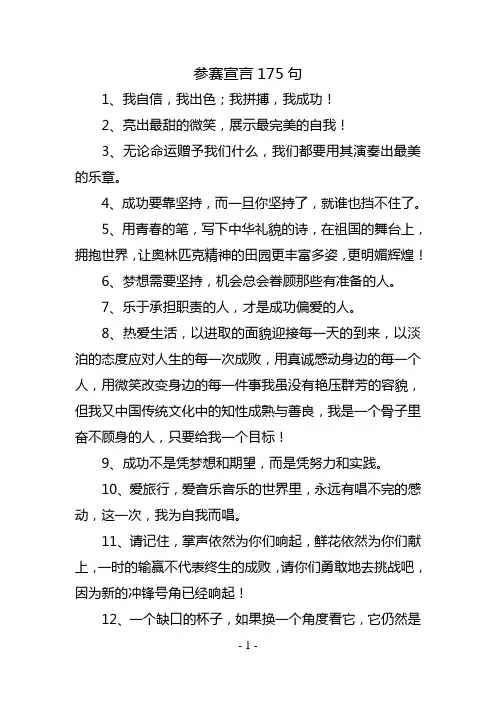 参赛宣言 175 句

1、我自信，我出色；我拼搏，我成功！

2、亮出最甜的微笑，展示最完美的自我！

3、无论命运赠予我们什么，我们都要用其演奏出最美的乐章。

4、成功要靠坚持，而一旦你坚持了，就谁也挡不住了。

5、用青春的笔，写下中华礼貌的诗，在祖国的舞台上，拥抱世界，让奥林匹克精神的田园更丰富多姿，更明媚辉煌！

6、梦想需要坚持，机会总会眷顾那些有准备的人。

7、乐于承担职责的人，才是成功偏爱的人。

8、热爱生活，以进取的面貌迎接每一天的到来，以淡泊的态度应对人生的每一次成败，用真诚感动身边的每一个人，用微笑改变身边的每一件事我虽没有艳压群芳的容貌，但我又中国传统文化中的知性成熟与善良，我是一个骨子里奋不顾身的人，只要给我一个目标！

9、成功不是凭梦想和期望，而是凭努力和实践。

10、爱旅行，爱音乐音乐的世界里，永远有唱不完的感动，这一次，我为自我而唱。

11、请记住，掌声依然为你们响起，鲜花依然为你们献上，一时的输赢不代表终生的成败，请你们勇敢地去挑战吧，因为新的冲锋号角已经响起！

12、一个缺口的杯子，如果换一个角度看它，它仍然是

- 1 -